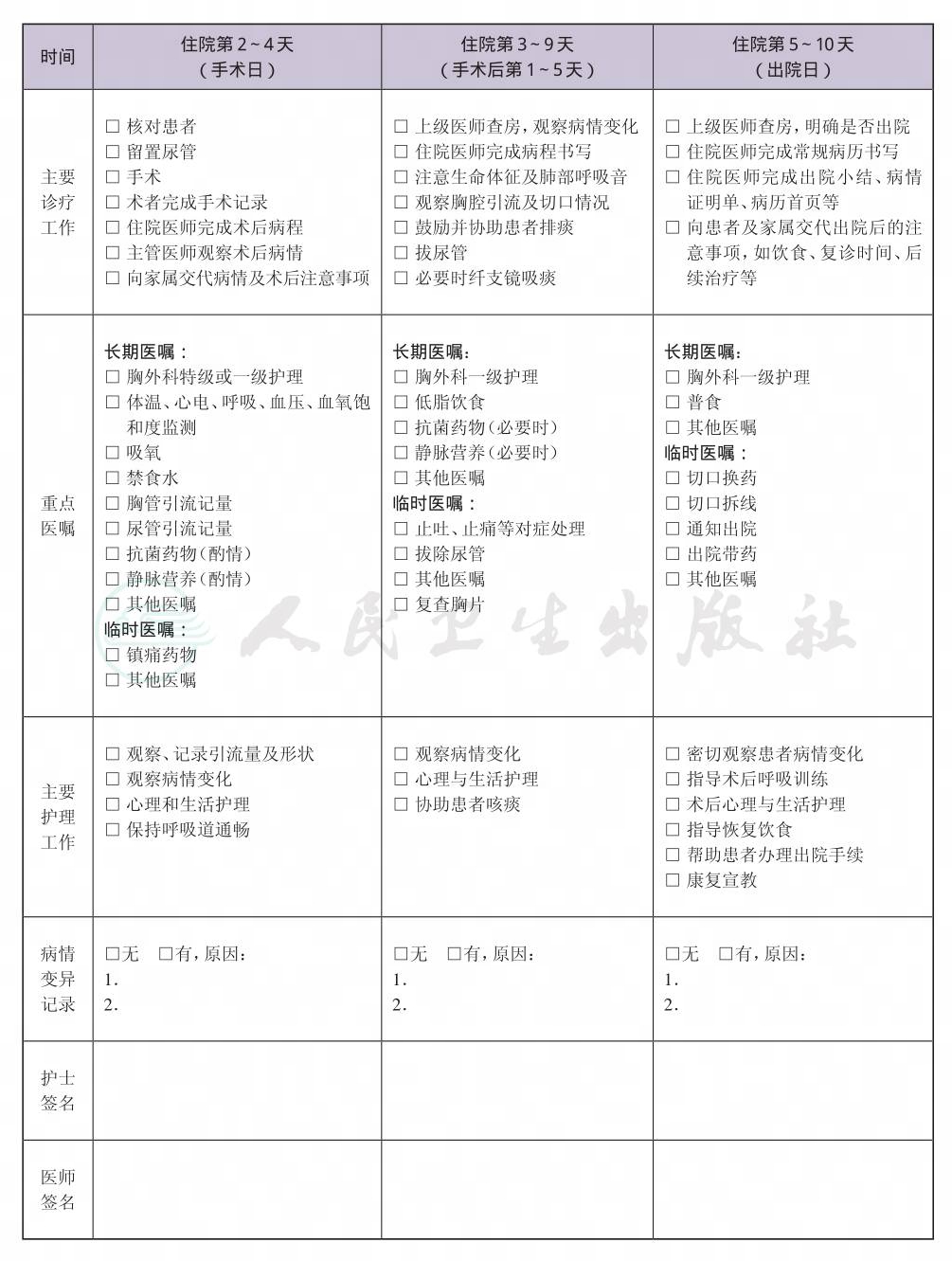 | 时间 | 住院第2~4天（手术日） | 住院第3~9天（手术后第1~5天） | 住院第5~10天（出院日） |
|---|---|---|---|
| 主要诊疗工作 | ☐ 核对患者 ☐ 留置尿管 ☐ 手术 ☐ 术者完成手术记录 ☐ 住院医师完成术后病程 ☐ 主管医师观察术后病情 ☐ 向家属交代病情及术后注意事项 | ☐ 上级医师查房，观察病情变化 ☐ 住院医师完成病程书写 ☐ 注意生命体征及肺部呼吸音 ☐ 观察胸腔引流及切口情况 ☐ 鼓励并协助患者排痰 ☐ 拔尿管 ☐ 必要时纤支镜吸痰 | ☐ 上级医师查房，明确是否出院 ☐ 住院医师完成常规病历书写 ☐ 住院医师完成出院小结、病情证明单、病历首页等 ☐ 向患者及家属交代出院后的注意事项，如饮食、复诊时间、后续治疗等 |
| 重点医嘱 | 长期医嘱： ☐ 胸外科特级或一级护理 ☐ 体温、心电、呼吸、血压、血氧饱和度监测 ☐ 吸氧 ☐ 禁食水 ☐ 胸管引流记量 ☐ 尿管引流记量 ☐ 抗菌药物（酌情） ☐ 静脉营养（酌情） ☐ 其他医嘱 临时医嘱： ☐ 镇痛药物 ☐ 其他医嘱 | 长期医嘱： ☐ 胸外科一级护理 ☐ 低脂饮食 ☐ 抗菌药物（必要时） ☐ 静脉营养（必要时） ☐ 其他医嘱 临时医嘱： ☐ 止吐、止痛等对症处理 ☐ 拔除尿管 ☐ 其他医嘱 ☐ 复查胸片 | 长期医嘱： ☐ 胸外科一级护理 ☐ 普食 ☐ 其他医嘱 临时医嘱： ☐ 切口换药 ☐ 切口拆线 ☐ 通知出院 ☐ 出院带药 ☐ 其他医嘱 |
| 主要护理工作 | ☐ 观察、记录引流量及形状 ☐ 观察病情变化 ☐ 心理和生活护理 ☐ 保持呼吸道通畅 | ☐ 观察病情变化 ☐ 心理与生活护理 ☐ 协助患者咳痰 | ☐ 密切观察患者病情变化 ☐ 指导术后呼吸训练 ☐ 术后心理与生活护理 ☐ 指导恢复饮食 ☐ 帮助患者办理出院手续 ☐ 康复宣教 |
| 病情变异记录 | ☐无 ☐有，原因： 1. 2. | ☐无 ☐有，原因： 1. 2. | ☐无 ☐有，原因： 1. 2. |
| 护士签名 | | | |
| 医师签名 | | | |

人民卫生出版社